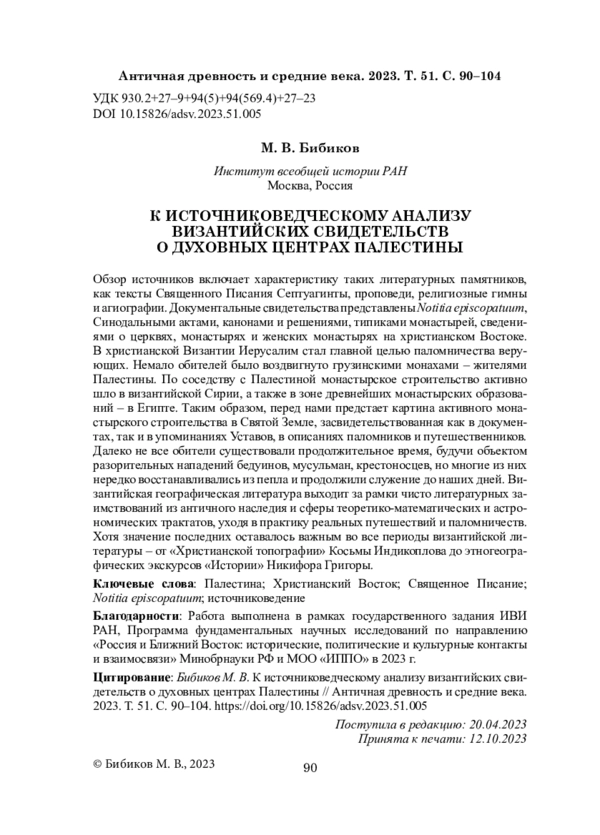 Античная древность и средние века. 2023. Т. 51. С. 90–104

УДК 930.2+27–9+94(5)+94(569.4)+27–23
DOI 10.15826/adsv.2023.51.005

М. В. Бибиков

Институт всеобщей истории РАН
Москва, Россия

К ИСТОЧНИКОВЕДЧЕСКОМУ АНАЛИЗУ ВИЗАНТИЙСКИХ СВИДЕТЕЛЬСТВ О ДУХОВНЫХ ЦЕНТРАХ ПАЛЕСТИНЫ

Обзор источников включает характеристику таких литературных памятников, как тексты Священного Писания Септуагинты, проповеди, религиозные гимны и агиографии. Документальные свидетельства представлены Notitia episcopatuum, Синодальными актами, канонами и решениями, типиками монастырей, сведениями о церквях, монастырях и женских монастырях на христианском Востоке. В христианской Византии Иерусалим стал главной целью паломничества верующих. Немало обителей было воздвигнуто грузинскими монахами – жителями Палестины. По соседству с Палестиной монастырское строительство активно шло в византийской Сирии, а также в зоне древнейших монастырских образований – в Египте. Таким образом, перед нами предстает картина активного монастырского строительства в Святой Земле, засвидетельствованная как в документах, так и в упоминаниях Уставов, в описаниях паломников и путешественников. Далеко не все обители существовали продолжительное время, будучи объектом разорительных нападений бедуинов, мусульман, крестоносцев, но многие из них нередко восстанавливались из пепла и продолжили служение до наших дней. Византийская географическая литература выходит за рамки чисто литературных заимствований из античного наследия и сферы теоретико-математических и астрономических трактатов, уходя в практику реальных путешествий и паломничеств. Хотя значение последних оставалось важным во все периоды византийской литературы – от «Христианской топографии» Косьмы Индикоплова до этногеографических экскурсов «Истории» Никифора Григоры.

Ключевые слова: Палестина; Христианский Восток; Священное Писание; Notitia episcopatuum; источниковедение

Благодарности: Работа выполнена в рамках государственного задания ИВИ РАН, Программа фундаментальных научных исследований по направлению «Россия и Ближний Восток: исторические, политические и культурные контакты и взаимосвязи» Минобрнауки РФ и МОО «ИППО» в 2023 г.

Цитирование: Бибиков М. В. К источниковедческому анализу византийских свидетельств о духовных центрах Палестины // Античная древность и средние века. 2023. Т. 51. С. 90–104. https://doi.org/10.15826/adsv.2023.51.005

Поступила в редакцию: 20.04.2023
Принята к печати: 12.10.2023

© Бибиков М. В., 2023

90